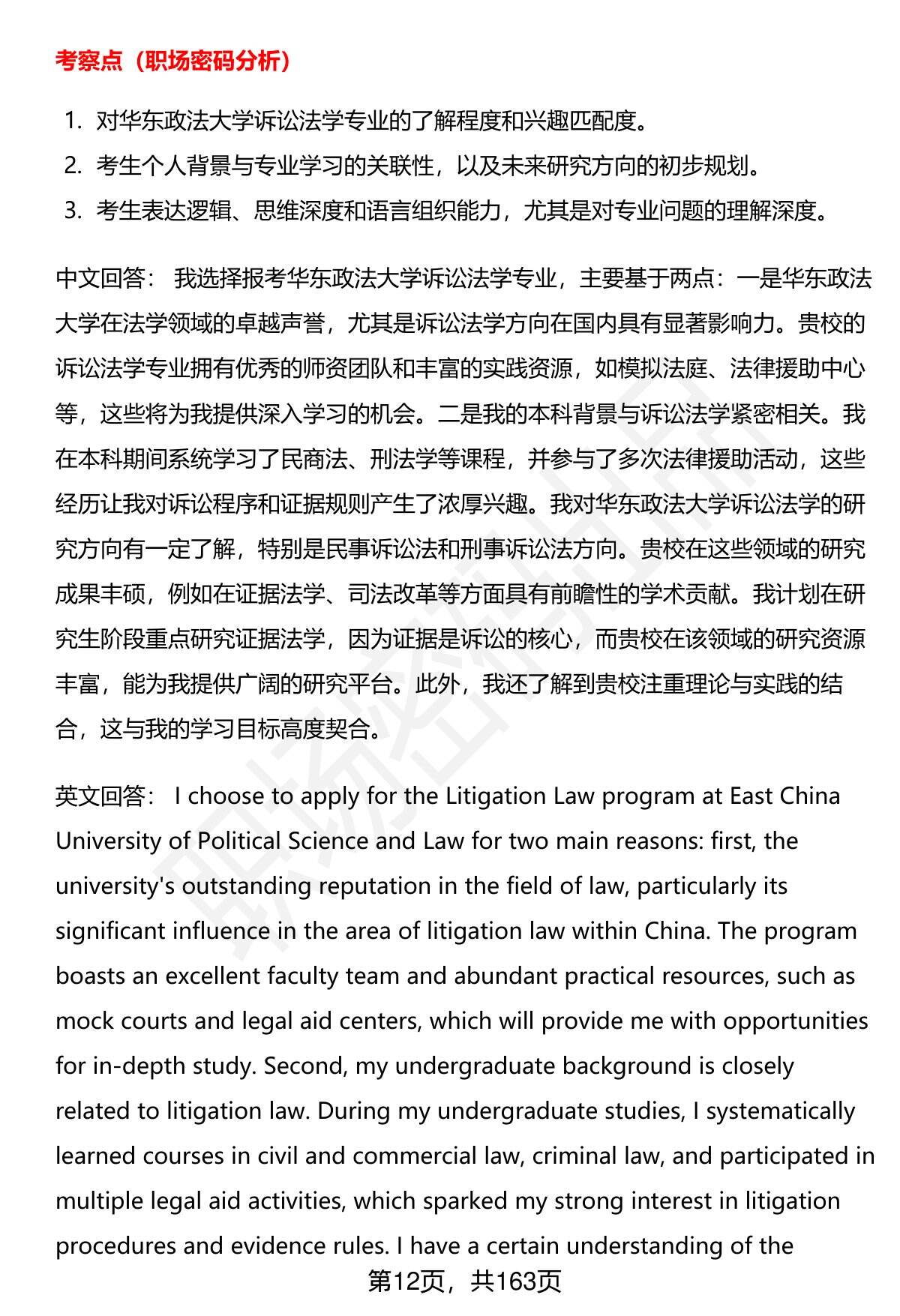 考察点（职场密码分析）

1. 对华东政法大学诉讼法学专业的了解程度和兴趣匹配度。
2. 考生个人背景与专业学习的关联性，以及未来研究方向的初步规划。
3. 考生表达逻辑、思维深度和语言组织能力，尤其是对专业问题的理解深度。

中文回答： 我选择报考华东政法大学诉讼法学专业，主要基于两点：一是华东政法大学在法学领域的卓越声誉，尤其是诉讼法学方向在国内具有显著影响力。贵校的诉讼法学专业拥有优秀的师资团队和丰富的实践资源，如模拟法庭、法律援助中心等，这些将为我提供深入学习的机会。二是我的本科背景与诉讼法学紧密相关。我在本科期间系统学习了民商法、刑法学等课程，并参与了多次法律援助活动，这些经历让我对诉讼程序和证据规则产生了浓厚兴趣。我对华东政法大学诉讼法学的研究方向有一定了解，特别是民事诉讼法和刑事诉讼法方向。贵校在这些领域的研究成果丰硕，例如在证据法学、司法改革等方面具有前瞻性的学术贡献。我计划在研究生阶段重点研究证据法学，因为证据是诉讼的核心，而贵校在该领域的研究资源丰富，能为我提供广阔的研究平台。此外，我还了解到贵校注重理论与实践的结合，这与我的学习目标高度契合。

英文回答： I choose to apply for the Litigation Law program at East China University of Political Science and Law for two main reasons: first, the university's outstanding reputation in the field of law, particularly its significant influence in the area of litigation law within China. The program boasts an excellent faculty team and abundant practical resources, such as mock courts and legal aid centers, which will provide me with opportunities for in-depth study. Second, my undergraduate background is closely related to litigation law. During my undergraduate studies, I systematically learned courses in civil and commercial law, criminal law, and participated in multiple legal aid activities, which sparked my strong interest in litigation procedures and evidence rules. I have a certain understanding of the

第12页，共163页